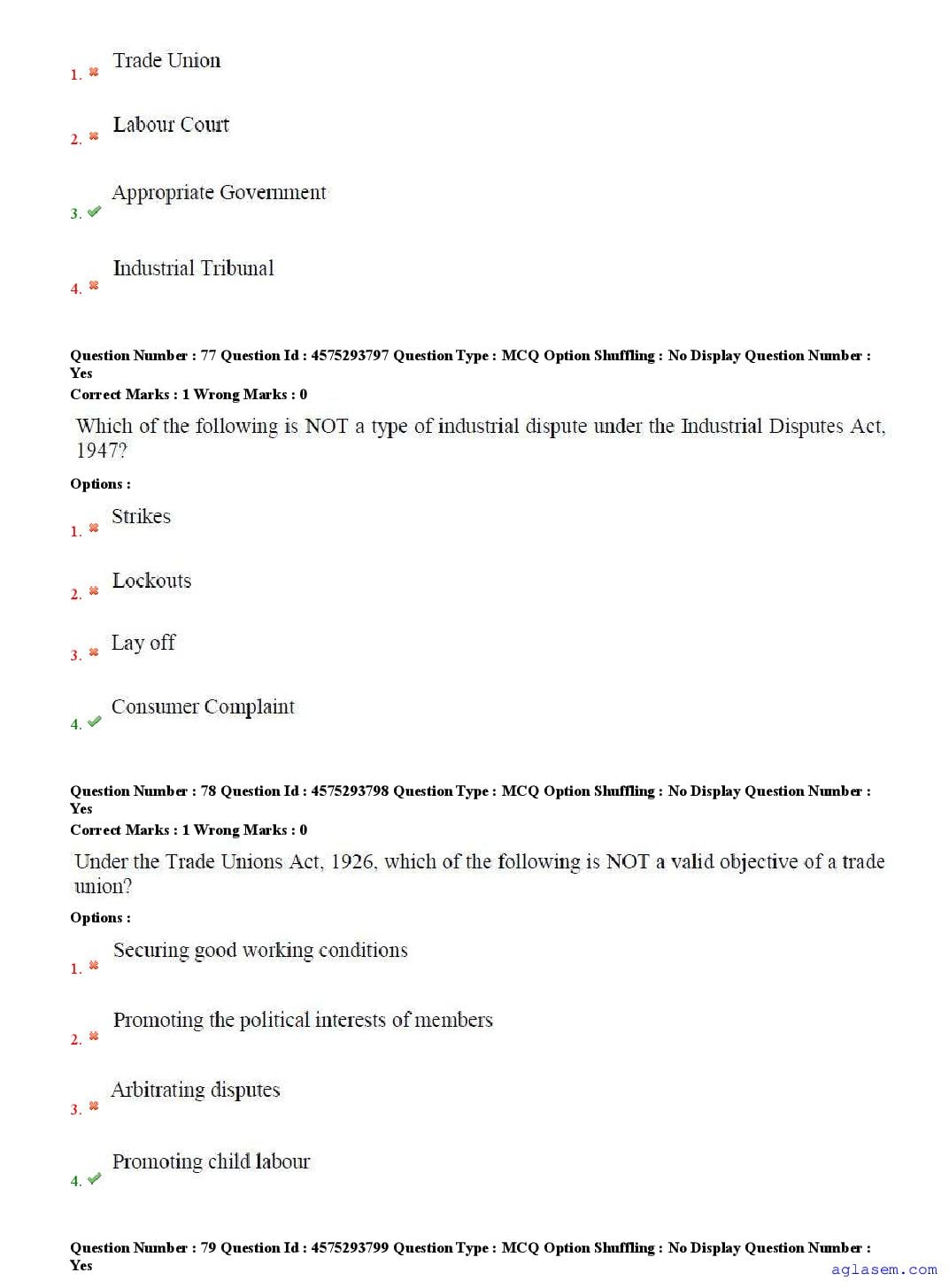 1. Trade Union

2. Labour Court

3. Appropriate Government

4. Industrial Tribunal

Question Number : 77 Question Id : 4575293797 Question Type : MCQ Option Shuffling : No Display Question Number : Yes
Correct Marks : 1 Wrong Marks : 0

Which of the following is NOT a type of industrial dispute under the Industrial Disputes Act, 1947?

Options :

1. Strikes

2. Lockouts

3. Lay off

4. Consumer Complaint

Question Number : 78 Question Id : 4575293798 Question Type : MCQ Option Shuffling : No Display Question Number : Yes
Correct Marks : 1 Wrong Marks : 0

Under the Trade Unions Act, 1926, which of the following is NOT a valid objective of a trade union?

Options :

1. Securing good working conditions

2. Promoting the political interests of members

3. Arbitrating disputes

4. Promoting child labour

Question Number : 79 Question Id : 4575293799 Question Type : MCQ Option Shuffling : No Display Question Number : Yes

aglasem.com